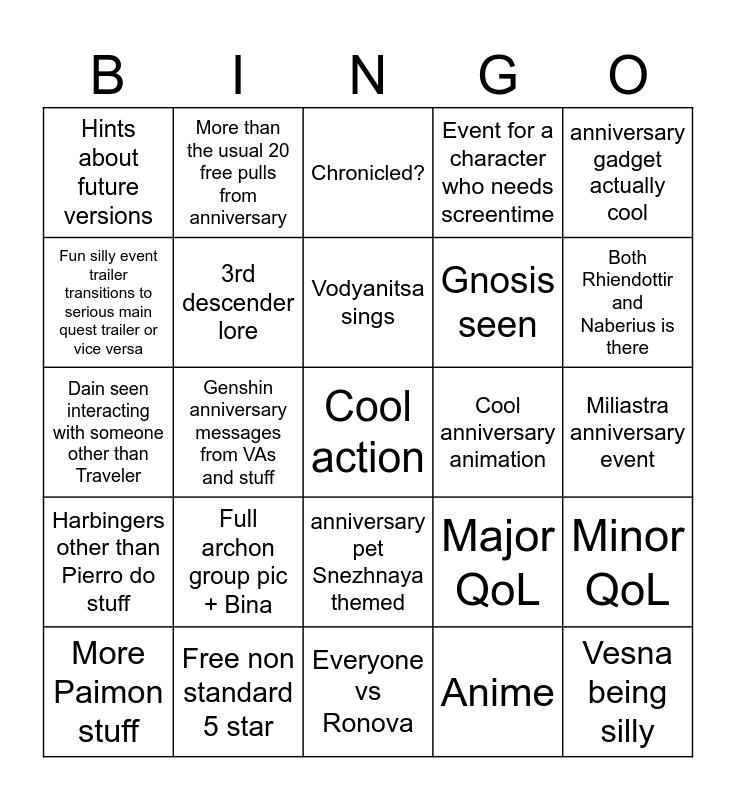 | B | I | N | G | O |
|---|---|---|---|---|
| Hints about future versions | More than the usual 20 free pulls from anniversary | Chronicled? | Event for a character who needs screentime | anniversary gadget actually cool |
| Fun silly event trailer transitions to serious main quest trailer or vice versa | 3rd descender lore | Vodyanitsa sings | Gnosis seen | Both Rhiendottir and Naberius is there |
| Dain seen interacting with someone other than Traveler | Genshin anniversary messages from VAs and stuff | Cool action | Cool anniversary animation | Miliastra anniversary event |
| Harbingers other than Pierro do stuff | Full archon group pic + Bina | anniversary pet Snezhnaya themed | Major QoL | Minor QoL |
| More Paimon stuff | Free non standard 5 star | Everyone vs Ronova | Anime | Vesna being silly |